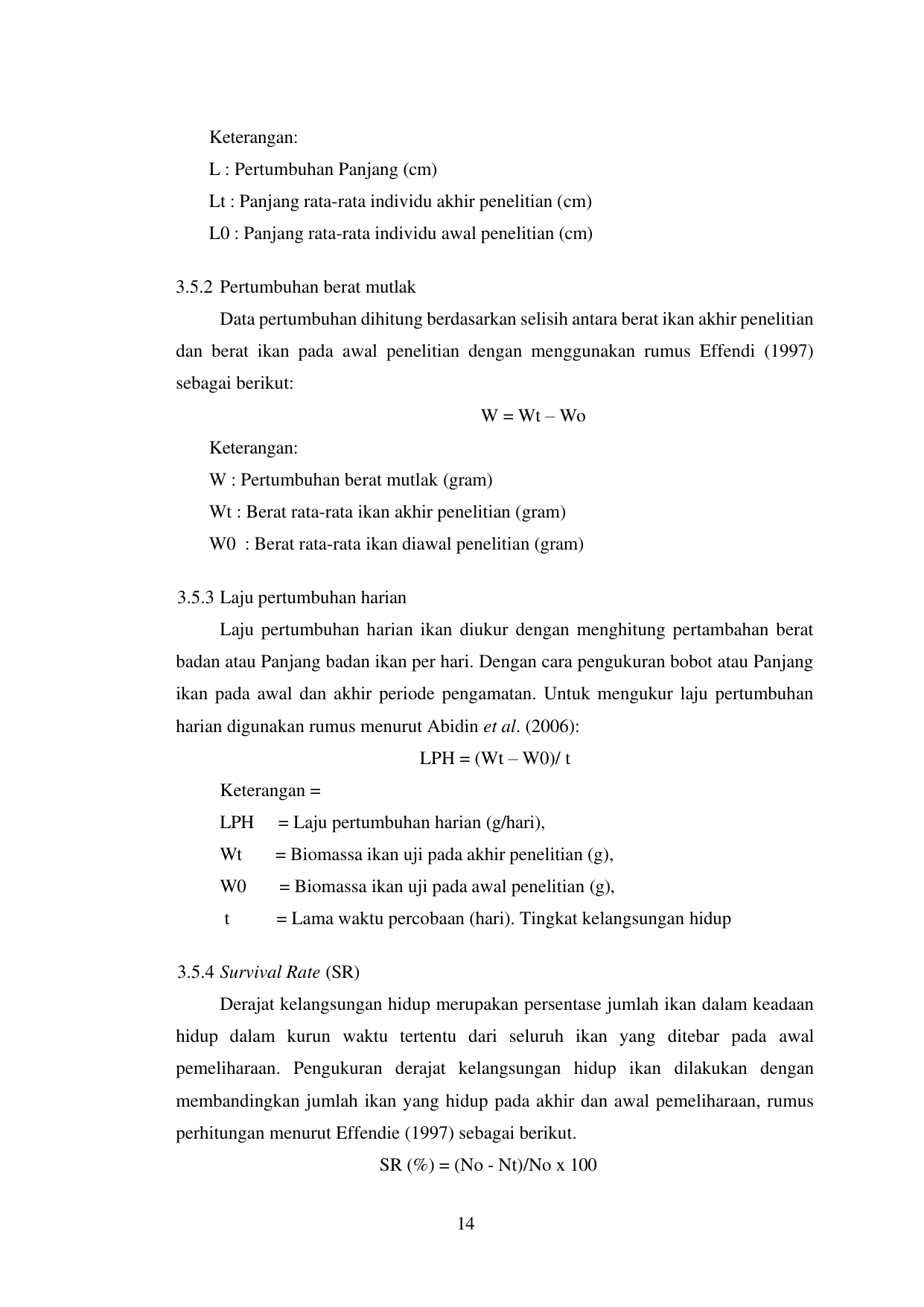 Keterangan:
L : Pertumbuhan Panjang (cm)
Lt : Panjang rata-rata individu akhir penelitian (cm)
L0 : Panjang rata-rata individu awal penelitian (cm)

3.5.2 Pertumbuhan berat mutlak

Data pertumbuhan dihitung berdasarkan selisih antara berat ikan akhir penelitian dan berat ikan pada awal penelitian dengan menggunakan rumus Effendi (1997) sebagai berikut:

W = Wt – Wo

Keterangan:
W : Pertumbuhan berat mutlak (gram)
Wt : Berat rata-rata ikan akhir penelitian (gram)
W0 : Berat rata-rata ikan diawal penelitian (gram)

3.5.3 Laju pertumbuhan harian

Laju pertumbuhan harian ikan diukur dengan menghitung pertambahan berat badan atau Panjang badan ikan per hari. Dengan cara pengukuran bobot atau Panjang ikan pada awal dan akhir periode pengamatan. Untuk mengukur laju pertumbuhan harian digunakan rumus menurut Abidin et al. (2006):

LPH = (Wt – W0)/ t

Keterangan =
LPH = Laju pertumbuhan harian (g/hari),
Wt = Biomassa ikan uji pada akhir penelitian (g),
W0 = Biomassa ikan uji pada awal penelitian (g),
t = Lama waktu percobaan (hari). Tingkat kelangsungan hidup

3.5.4 Survival Rate (SR)

Derajat kelangsungan hidup merupakan persentase jumlah ikan dalam keadaan hidup dalam kurun waktu tertentu dari seluruh ikan yang ditebar pada awal pemeliharaan. Pengukuran derajat kelangsungan hidup ikan dilakukan dengan membandingkan jumlah ikan yang hidup pada akhir dan awal pemeliharaan, rumus perhitungan menurut Effendie (1997) sebagai berikut.

SR (%) = (No - Nt)/No x 100

14